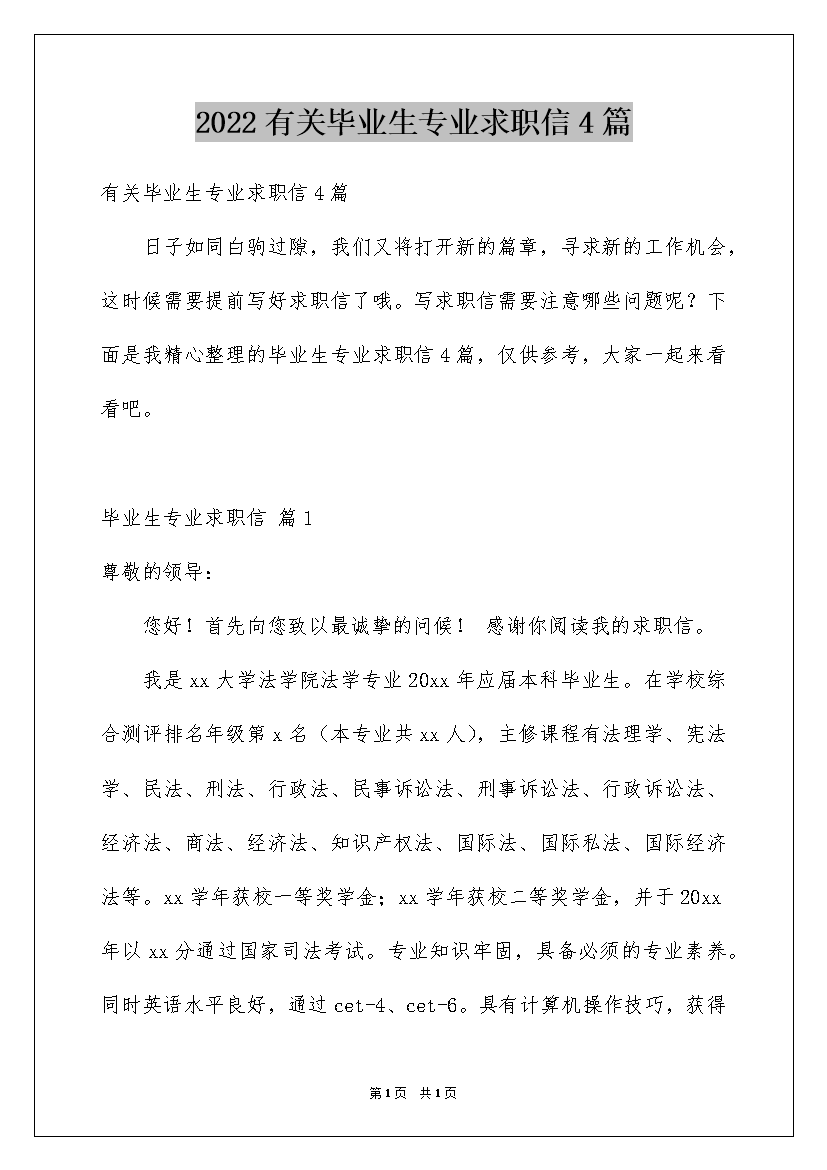 2022有关毕业生专业求职信4篇

有关毕业生专业求职信4篇

日子如同白驹过隙，我们又将打开新的篇章，寻求新的工作机会，这时候需要提前写好求职信了哦。写求职信需要注意哪些问题呢？下面是我精心整理的毕业生专业求职信4篇，仅供参考，大家一起来看看吧。

毕业生专业求职信 篇1

尊敬的领导：

您好！首先向您致以最诚挚的问候！ 感谢你阅读我的求职信。

我是xx大学法学院法学专业20xx年应届本科毕业生。在学校综合测评排名年级第x名（本专业共xx人），主修课程有法理学、宪法学、民法、刑法、行政法、民事诉讼法、刑事诉讼法、行政诉讼法、经济法、商法、经济法、知识产权法、国际法、国际私法、国际经济法等。xx学年获校一等奖学金；xx学年获校二等奖学金，并于20xx年以xx分通过国家司法考试。专业知识牢固，具备必须的专业素养。同时英语水平良好，通过cet-4、cet-6。具有计算机操作技巧，获得

第1页 共1页